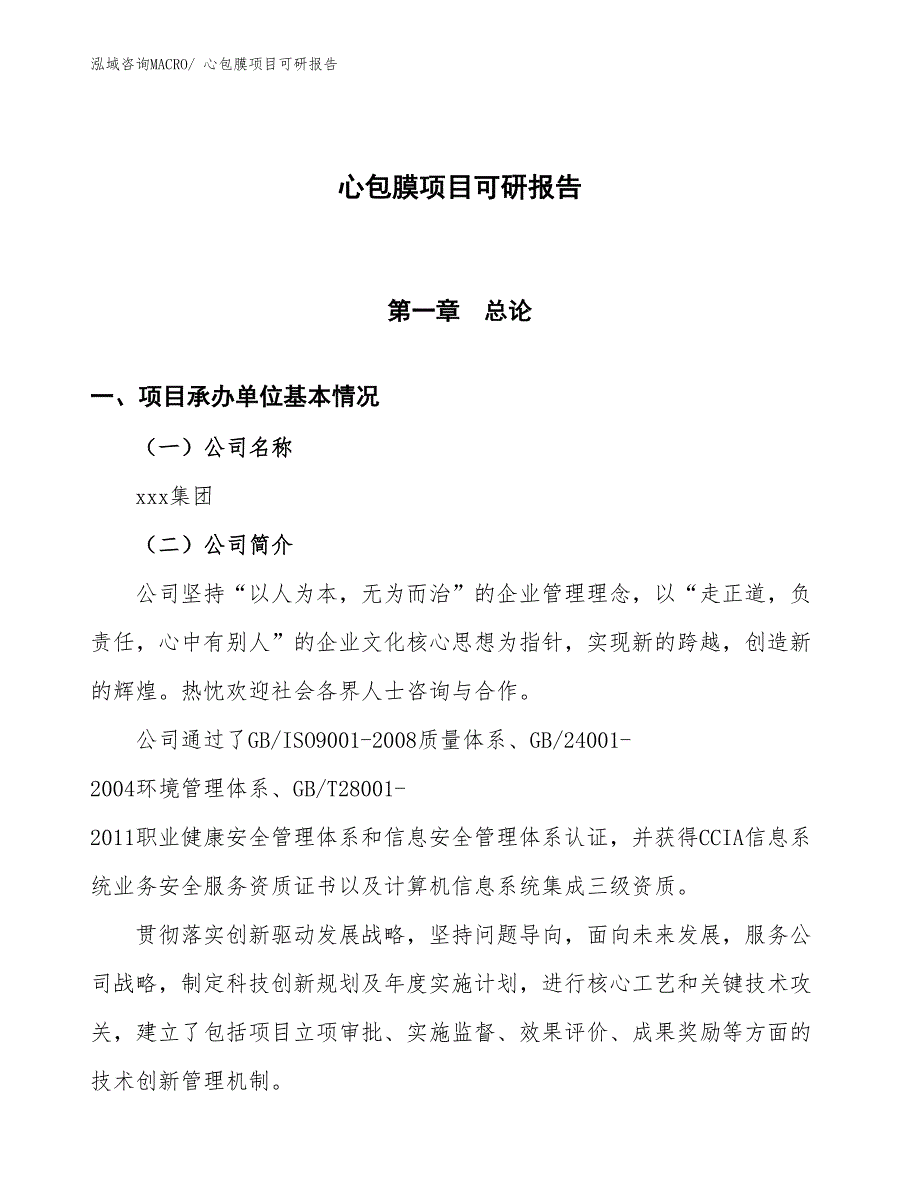 泓域咨询MACRO/ 心包膜项目可研报告

心包膜项目可研报告

第一章　总论

一、项目承办单位基本情况

（一）公司名称

xxx集团

（二）公司简介

公司坚持“以人为本，无为而治”的企业管理理念，以“走正道，负责任，心中有别人”的企业文化核心思想为指针，实现新的跨越，创造新的辉煌。热忱欢迎社会各界人士咨询与合作。

公司通过了GB/ISO9001-2008质量体系、GB/24001-2004环境管理体系、GB/T28001-2011职业健康安全管理体系和信息安全管理体系认证，并获得CCIA信息系统业务安全服务资质证书以及计算机信息系统集成三级资质。

贯彻落实创新驱动发展战略，坚持问题导向，面向未来发展，服务公司战略，制定科技创新规划及年度实施计划，进行核心工艺和关键技术攻关，建立了包括项目立项审批、实施监督、效果评价、成果奖励等方面的技术创新管理机制。